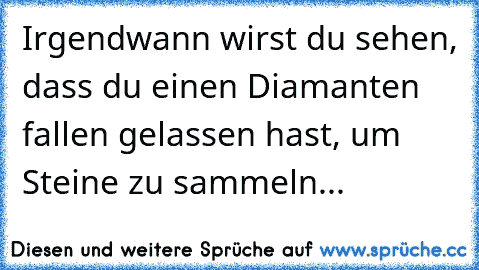 Irgendwann wirst du sehen, dass du einen Diamanten fallen gelassen hast, um Steine zu sammeln...

Diesen und weitere Sprüche auf www.sprüche.cc